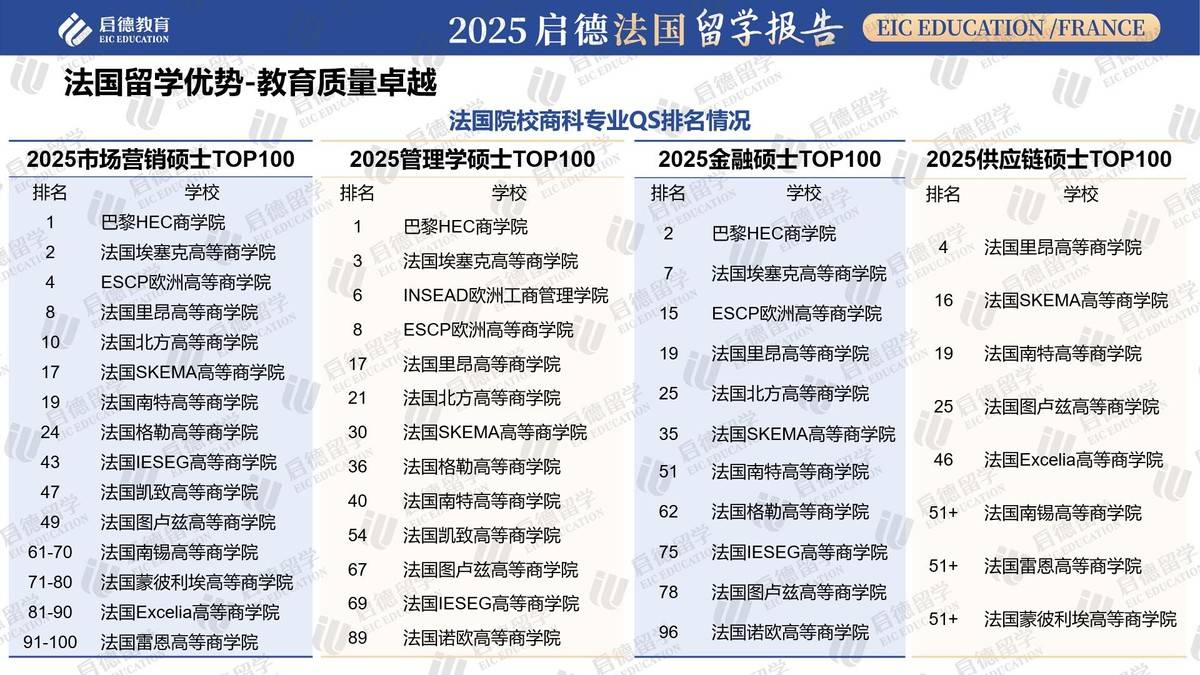 启德教育
EIC EDUCATION

2025启德法国留学报告

EIC EDUCATION /FRANCE

法国留学优势-教育质量卓越

法国院校商科专业QS排名情况

2025市场营销硕士TOP100

| 排名 | 学校 |
|---|---|
| 1 | 巴黎HEC商学院 |
| 2 | 法国埃塞克高等商学院 |
| 4 | ESCP欧洲高等商学院 |
| 8 | 法国里昂高等商学院 |
| 10 | 法国北方高等商学院 |
| 17 | 法国SKEMA高等商学院 |
| 19 | 法国南特高等商学院 |
| 24 | 法国格勒高等商学院 |
| 43 | 法国IESEG高等商学院 |
| 47 | 法国凯致高等商学院 |
| 49 | 法国图卢兹高等商学院 |
| 61-70 | 法国南锡高等商学院 |
| 71-80 | 法国蒙彼利埃高等商学院 |
| 81-90 | 法国Excelia高等商学院 |
| 91-100 | 法国雷恩高等商学院 |

2025管理学硕士TOP100

| 排名 | 学校 |
|---|---|
| 1 | 巴黎HEC商学院 |
| 3 | 法国埃塞克高等商学院 |
| 6 | INSEAD欧洲工商管理学院 |
| 8 | ESCP欧洲高等商学院 |
| 17 | 法国里昂高等商学院 |
| 21 | 法国北方高等商学院 |
| 30 | 法国SKEMA高等商学院 |
| 36 | 法国格勒高等商学院 |
| 40 | 法国南特高等商学院 |
| 54 | 法国凯致高等商学院 |
| 67 | 法国图卢兹高等商学院 |
| 69 | 法国IESEG高等商学院 |
| 89 | 法国诺欧高等商学院 |

2025金融硕士TOP100

| 排名 | 学校 |
|---|---|
| 2 | 巴黎HEC商学院 |
| 7 | 法国埃塞克高等商学院 |
| 15 | ESCP欧洲高等商学院 |
| 19 | 法国里昂高等商学院 |
| 25 | 法国北方高等商学院 |
| 35 | 法国SKEMA高等商学院 |
| 51 | 法国南特高等商学院 |
| 62 | 法国格勒高等商学院 |
| 75 | 法国IESEG高等商学院 |
| 78 | 法国图卢兹高等商学院 |
| 96 | 法国诺欧高等商学院 |

2025供应链硕士TOP100

| 排名 | 学校 |
|---|---|
| 4 | 法国里昂高等商学院 |
| 16 | 法国SKEMA高等商学院 |
| 19 | 法国南特高等商学院 |
| 25 | 法国图卢兹高等商学院 |
| 46 | 法国Excelia高等商学院 |
| 51+ | 法国南锡高等商学院 |
| 51+ | 法国雷恩高等商学院 |
| 51+ | 法国蒙彼利埃高等商学院 |

启德留学
EIC EDUCATION